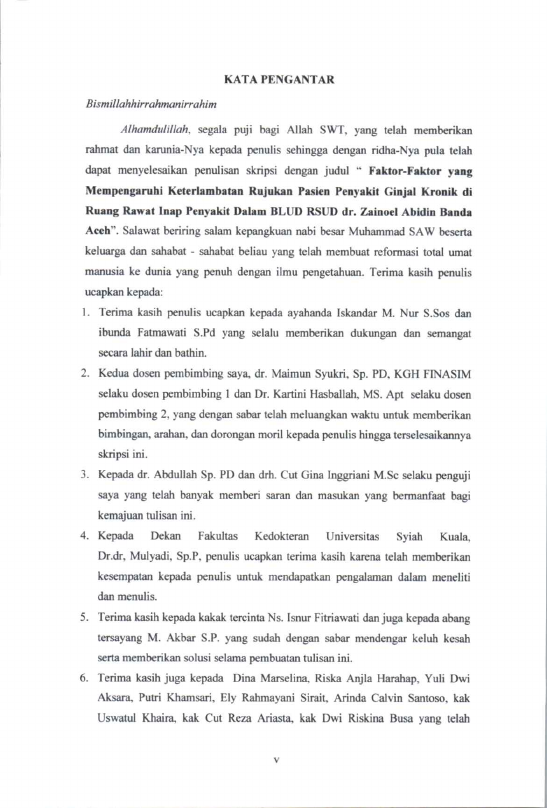 KATA PENGANTAR

Bismillahhirrahmanirrahim

Alhamdulillah, segala puji bagi Allah SWT, yang telah memberikan rahmat dan karunia-Nya kepada penulis sehingga dengan ridha-Nya pula telah dapat menyelesaikan penulisan skripsi dengan judul " Faktor-Faktor yang Mempengaruhi Keterlambatan Rujukan Pasien Penyakit Ginjal Kronik di Ruang Rawat Inap Penyakit Dalam BLUD RSUD dr. Zainoel Abidin Banda Aceh". Salawat beriring salam kepangkuan nabi besar Muhammad SAW beserta keluarga dan sahabat - sahabat beliau yang telah membuat reformasi total umat manusia ke dunia yang penuh dengan ilmu pengetahuan. Terima kasih penulis ucapkan kepada:

1. Terima kasih penulis ucapkan kepada ayahanda Iskandar M. Nur S.Sos dan ibunda Fatmawati S.Pd yang selalu memberikan dukungan dan semangat secara lahir dan bathin.
2. Kedua dosen pembimbing saya, dr. Maimun Syukri, Sp. PD, KGH FINASIM selaku dosen pembimbing 1 dan Dr. Kartini Hasballah, MS. Apt selaku dosen pembimbing 2, yang dengan sabar telah meluangkan waktu untuk memberikan bimbingan, arahan, dan dorongan moril kepada penulis hingga terselesaikannya skripsi ini.
3. Kepada dr. Abdullah Sp. PD dan drh. Cut Gina Inggriani M.Sc selaku penguji saya yang telah banyak memberi saran dan masukan yang bermanfaat bagi kemajuan tulisan ini.
4. Kepada Dekan Fakultas Kedokteran Universitas Syiah Kuala, Dr.dr, Mulyadi, Sp.P, penulis ucapkan terima kasih karena telah memberikan kesempatan kepada penulis untuk mendapatkan pengalaman dalam meneliti dan menulis.
5. Terima kasih kepada kakak tercinta Ns. Isnur Fitriawati dan juga kepada abang tersayang M. Akbar S.P. yang sudah dengan sabar mendengar keluh kesah serta memberikan solusi selama pembuatan tulisan ini.
6. Terima kasih juga kepada Dina Marselina, Riska Anjla Harahap, Yuli Dwi Aksara, Putri Khamsari, Ely Rahmayani Sirait, Arinda Calvin Santoso, kak Uswatul Khaira, kak Cut Reza Ariasta, kak Dwi Riskina Busa yang telah

v